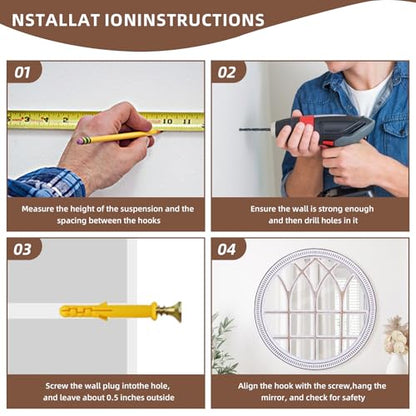 NSTALLAT IONINSTRUCTIONS

01

3 4 2 10 11

Measure the height of the suspension and the spacing between the hooks

02

Ensure the wall is strong enough and then drill holes in it

03

Screw the wall plug intothe hole, and leave about 0.5 inches outside

04

Align the hook with the screw,hang the mirror, and check for safety